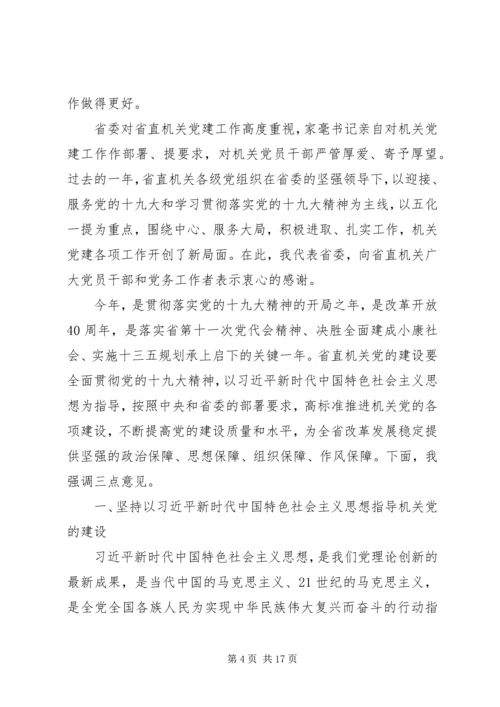 作做得更好。

省委对省直机关党建工作高度重视，家毫书记亲自对机关党建工作作部署、提要求，对机关党员干部严管厚爱、寄予厚望。过去的一年，省直机关各级党组织在省委的坚强领导下，以迎接、服务党的十九大和学习贯彻落实党的十九大精神为主线，以五化一提为重点，围绕中心、服务大局，积极进取、扎实工作，机关党建各项工作开创了新局面。在此，我代表省委，向省直机关广大党员干部和党务工作者表示衷心的感谢。

今年，是贯彻落实党的十九大精神的开局之年，是改革开放40周年，是落实省第十一次党代会精神、决胜全面建成小康社会、实施十三五规划承上启下的关键一年。省直机关党的建设要全面贯彻党的十九大精神，以习近平新时代中国特色社会主义思想为指导，按照中央和省委的部署要求，高标准推进机关党的各项建设，不断提高党的建设质量和水平，为全省改革发展稳定提供坚强的政治保障、思想保障、组织保障、作风保障。下面，我强调三点意见。

一、坚持以习近平新时代中国特色社会主义思想指导机关党的建设

习近平新时代中国特色社会主义思想，是我们党理论创新的最新成果，是当代中国的马克思主义、21世纪的马克思主义，是全党全国各族人民为实现中华民族伟大复兴而奋斗的行动指

第4页 共17页